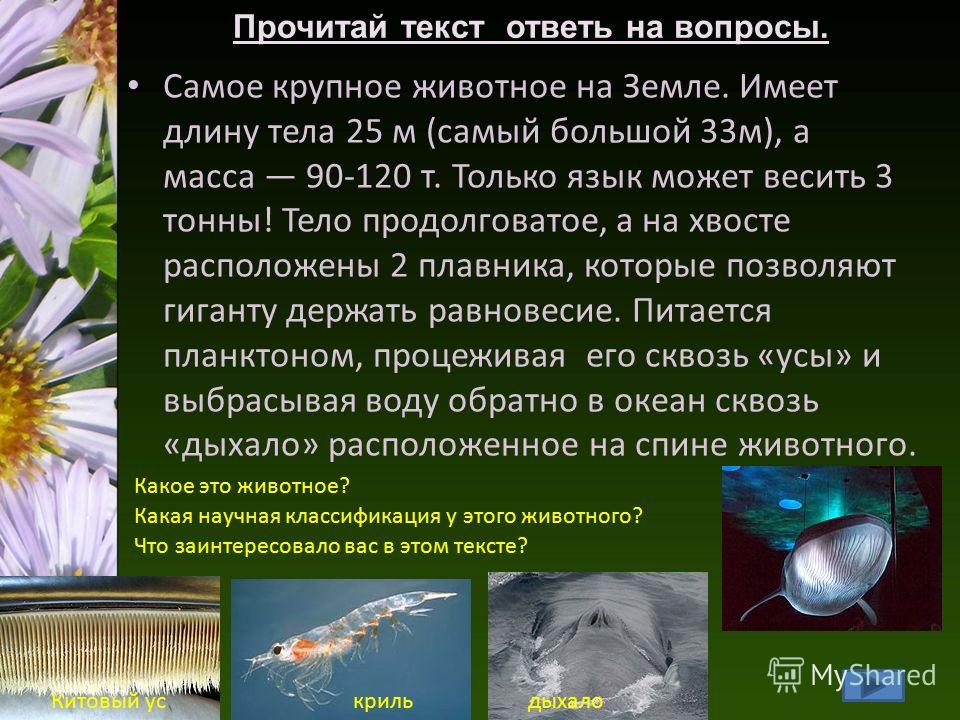 Прочитай текст ответь на вопросы.

• Самое крупное животное на Земле. Имеет длину тела 25 м (самый большой 33м), а масса — 90-120 т. Только язык может весить 3 тонны! Тело продолговатое, а на хвосте расположены 2 плавника, которые позволяют гиганту держать равновесие. Питается планктоном, процеживая его сквозь «усы» и выбрасывая воду обратно в океан сквозь «дыхало» расположенное на спине животного.

Какое это животное?
Какая научная классификация у этого животного?
Что заинтересовало вас в этом тексте?

Китовый ус

криль

дыхало

MyShared